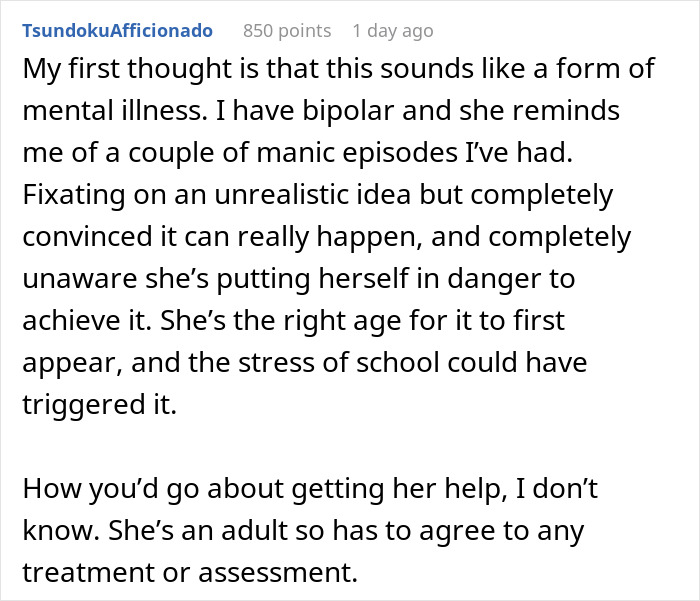 TsundokuAfficionado 850 points 1 day ago

My first thought is that this sounds like a form of mental illness. I have bipolar and she reminds me of a couple of manic episodes I've had. Fixating on an unrealistic idea but completely convinced it can really happen, and completely unaware she's putting herself in danger to achieve it. She's the right age for it to first appear, and the stress of school could have triggered it.

How you'd go about getting her help, I don't know. She's an adult so has to agree to any treatment or assessment.